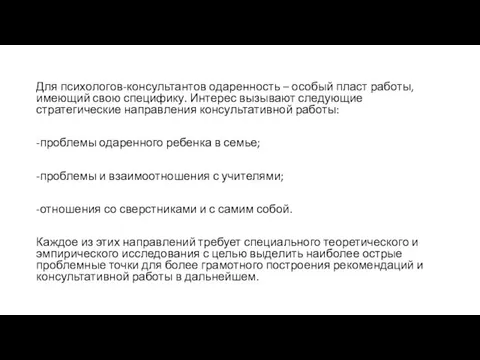 Для психологов-консультантов одаренность – особый пласт работы, имеющий свою специфику. Интерес вызывают следующие стратегические направления консультативной работы:

-проблемы одаренного ребенка в семье;

-проблемы и взаимоотношения с учителями;

-отношения со сверстниками и с самим собой.

Каждое из этих направлений требует специального теоретического и эмпирического исследования с целью выделить наиболее острые проблемные точки для более грамотного построения рекомендаций и консультативной работы в дальнейшем.